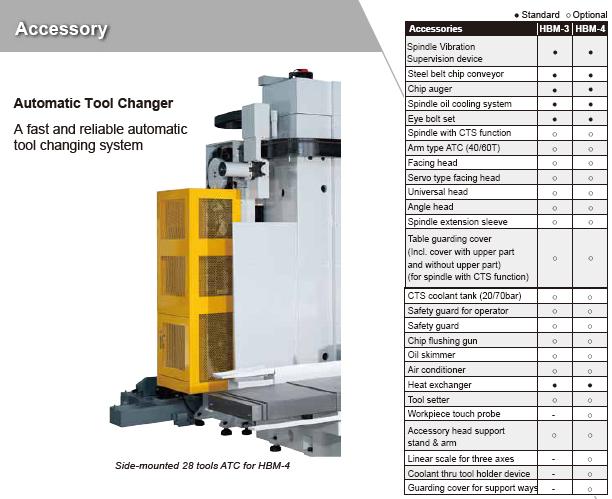 Accessory

Automatic Tool Changer

A fast and reliable automatic tool changing system

Side-mounted 28 tools ATC for HBM-4

● Standard ○ Optional

| Accessories | HBM-3 | HBM-4 |
|---|---|---|
| Spindle Vibration Supervision device | ● | ● |
| Steel belt chip conveyor | ● | ● |
| Chip auger | ● | ● |
| Spindle oil cooling system | ● | ● |
| Eye bolt set | ● | ● |
| Spindle with CTS function | ○ | ○ |
| Arm type ATC (40/60T) | ○ | ○ |
| Facing head | ○ | ○ |
| Servo type facing head | ○ | ○ |
| Universal head | ○ | ○ |
| Angle head | ○ | ○ |
| Spindle extension sleeve | ○ | ○ |
| Table guarding cover (Incl. cover with upper part and without upper part) (for spindle with CTS function) | ○ | ○ |
| CTS coolant tank (20/70bar) | ○ | ○ |
| Safety guard for operator | ○ | ○ |
| Safety guard | ○ | ○ |
| Chip flushing gun | ○ | ○ |
| Oil skimmer | ○ | ○ |
| Air conditioner | ○ | ○ |
| Heat exchanger | ● | ● |
| Tool setter | ○ | ○ |
| Workpiece touch probe | - | ○ |
| Accessory head support stand & arm | ○ | ○ |
| Linear scale for three axes | - | ○ |
| Coolant thru tool holder device | - | ○ |
| Guarding cover for support ways | - | ○ |